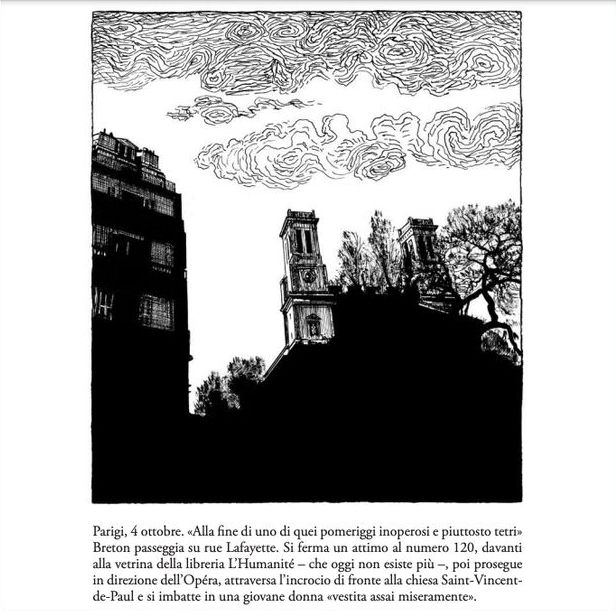 Parigi, 4 ottobre. «Alla fine di uno di quei pomeriggi inoperosi e piuttosto tetri» Breton passeggia su rue Lafayette. Si ferma un attimo al numero 120, davanti alla vetrina della libreria L'Humanité – che oggi non esiste più –, poi prosegue in direzione dell'Opéra, attraversa l'incrocio di fronte alla chiesa Saint-Vincent-de-Paul e si imbatte in una giovane donna «vestita assai miseramente».